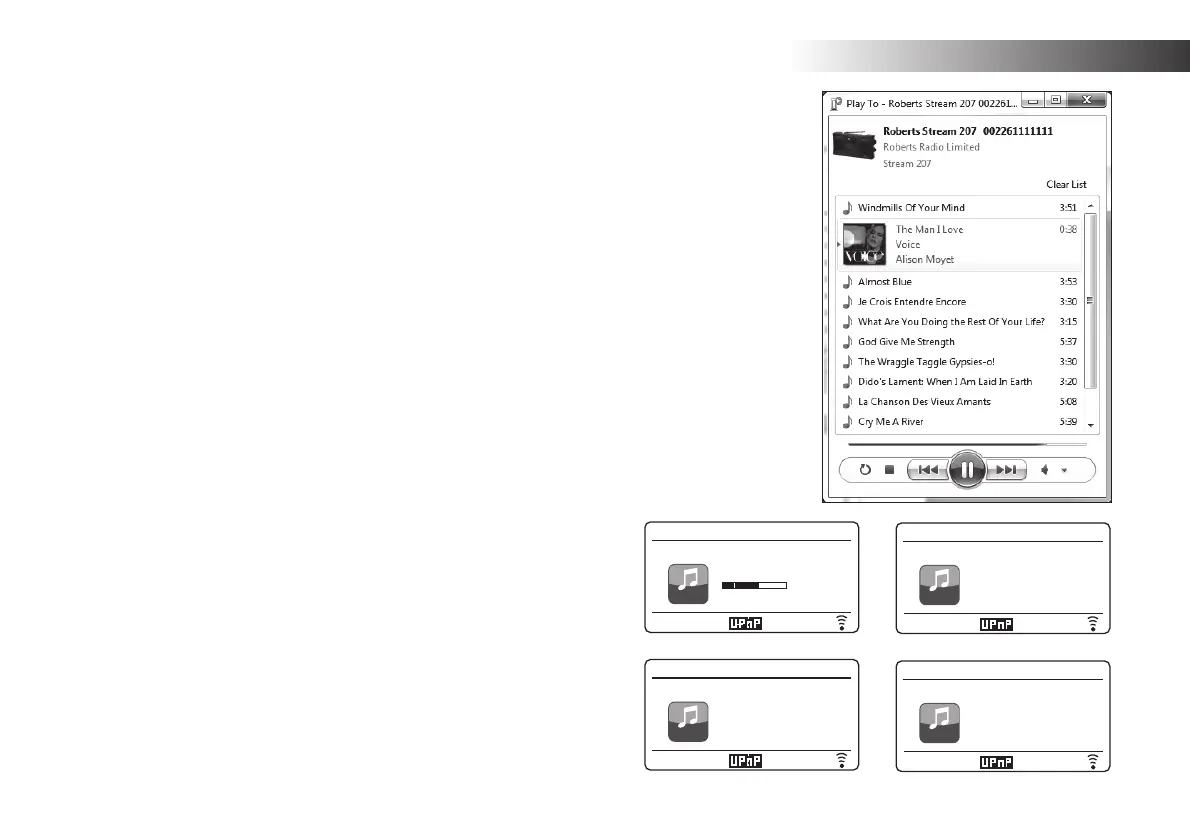 Play To - Roberts Stream 207 002261...

Roberts Stream 207 002261111111
Roberts Radio Limited
Stream 207

Clear List

Windmills Of Your Mind 3:51
The Man I Love 0:38
Voice
Alison Moyet
Almost Blue 3:53
Je Crois Entendre Encore 3:30
What Are You Doing the Rest Of Your Life? 3:15
God Give Me Strength 5:37
The Wraggle Taggle Gypsies-o! 3:30
Dido's Lament: When I Am Laid In Earth 3:20
La Chanson Des Vieux Amants 5:08
Cry Me A River 5:39

UPnP

UPnP

UPnP

UPnP